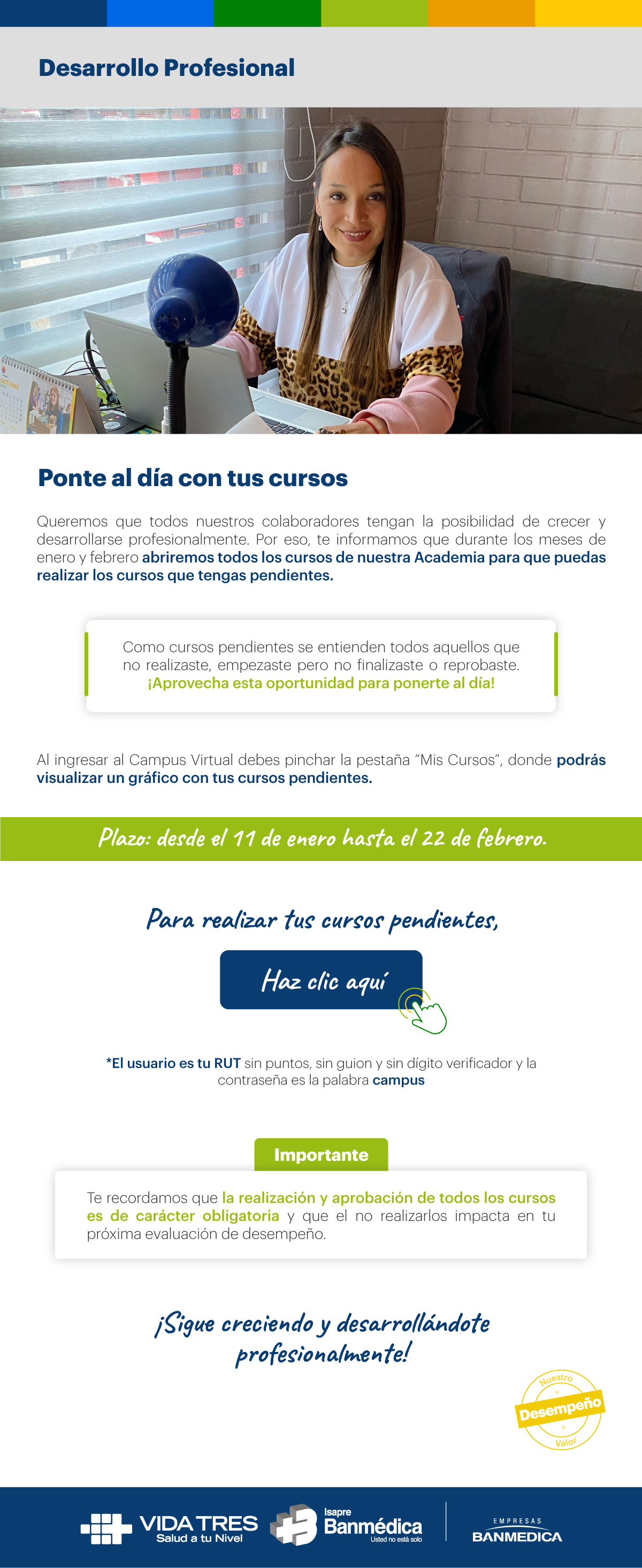 Desarrollo Profesional

Ponte al día con tus cursos

Queremos que todos nuestros colaboradores tengan la posibilidad de crecer y desarrollarse profesionalmente. Por eso, te informamos que durante los meses de enero y febrero abriremos todos los cursos de nuestra Academia para que puedas realizar los cursos que tengas pendientes.

Como cursos pendientes se entienden todos aquellos que no realizaste, empezaste pero no finalizaste o reprobaste. ¡Aprovecha esta oportunidad para ponerte al día!

Al ingresar al Campus Virtual debes pinchar la pestaña "Mis Cursos", donde podrás visualizar un gráfico con tus cursos pendientes.

Plazo: desde el 11 de enero hasta el 22 de febrero.

Para realizar tus cursos pendientes,

Haz clic aquí

*El usuario es tu RUT sin puntos, sin guion y sin dígito verificador y la contraseña es la palabra campus

Importante

Te recordamos que la realización y aprobación de todos los cursos es de carácter obligatoria y que el no realizarlos impacta en tu próxima evaluación de desempeño.

¡Sigue creciendo y desarrollándote profesionalmente!

Nuestro
Desempeño
Valor

VIDA TRES
Salud a tu Nivel

Isapre
Banmédica
Usted no está solo

EMPRESAS
BANMEDICA